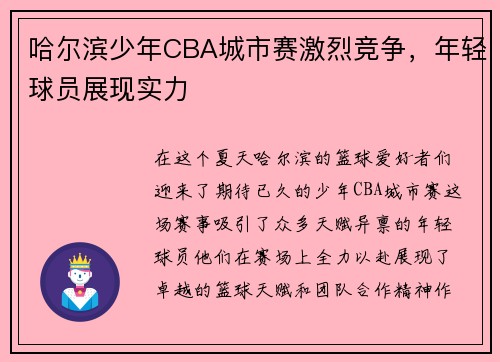 哈尔滨少年CBA城市赛激烈竞争，年轻球员展现实力

在这个夏天哈尔滨的篮球爱好者们迎来了期待已久的少年CBA城市赛这场赛事吸引了众多天赋异禀的年轻球员他们在赛场上全力以赴展现了卓越的篮球天赋和团队合作精神作